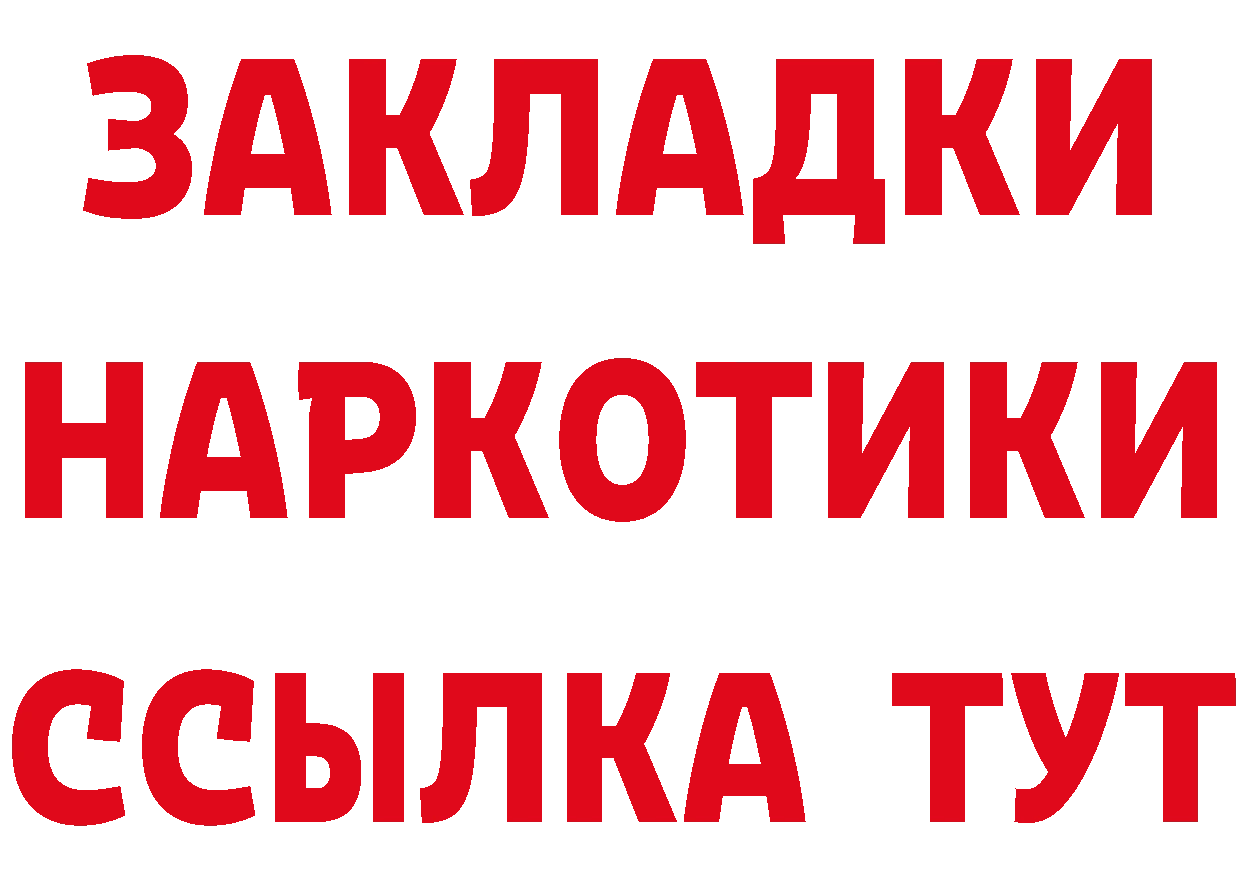 ЗАКЛАДКИ
НАРКОТИКИ
ССЫЛКА ТУТ